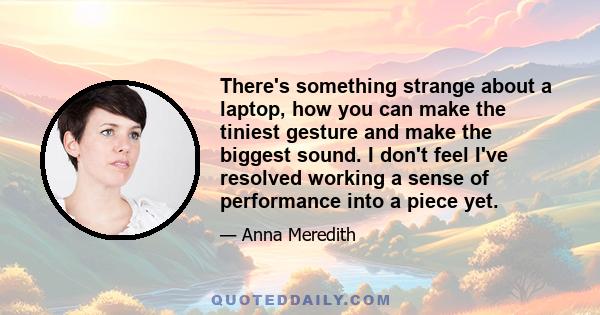 There's something strange about a laptop, how you can make the tiniest gesture and make the biggest sound. I don't feel I've resolved working a sense of performance into a piece yet.

— Anna Meredith

QUOTEDDAILY.COM